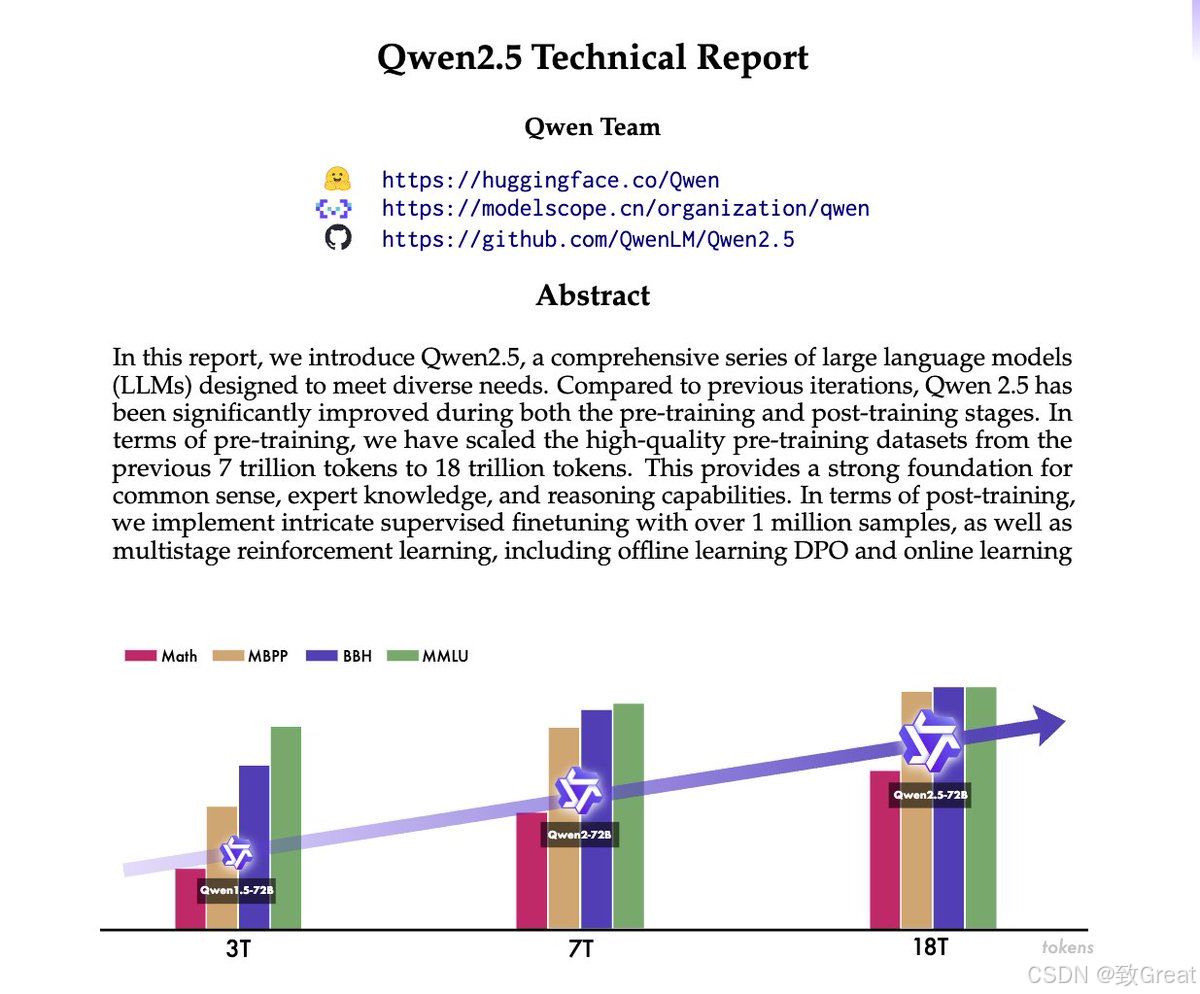 Qwen2.5 Technical Report

Qwen Team

https://huggingface.co/Qwen
https://modelscope.cn/organization/qwen
https://github.com/QwenLM/Qwen2.5

Abstract

In this report, we introduce Qwen2.5, a comprehensive series of large language models (LLMs) designed to meet diverse needs. Compared to previous iterations, Qwen 2.5 has been significantly improved during both the pre-training and post-training stages. In terms of pre-training, we have scaled the high-quality pre-training datasets from the previous 7 trillion tokens to 18 trillion tokens. This provides a strong foundation for common sense, expert knowledge, and reasoning capabilities. In terms of post-training, we implement intricate supervised finetuning with over 1 million samples, as well as multistage reinforcement learning, including offline learning DPO and online learning

Math MBPP BBH MMLU

Qwen1.5-72B
Qwen2-72B
Qwen2.5-72B

3T
7T
18T
tokens

CSDN @致Great